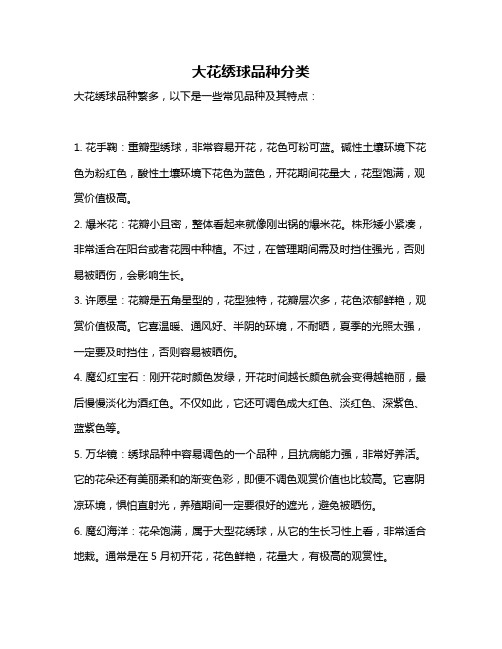 大花绣球品种分类

大花绣球品种繁多，以下是一些常见品种及其特点：

1. 花手鞠：重瓣型绣球，非常容易开花，花色可粉可蓝。碱性土壤环境下花色为粉红色，酸性土壤环境下花色为蓝色，开花期间花量大，花型饱满，观赏价值极高。

2. 爆米花：花瓣小且密，整体看起来就像刚出锅的爆米花。株形矮小紧凑，非常适合在阳台或者花园中种植。不过，在管理期间需及时挡住强光，否则易被晒伤，会影响生长。

3. 许愿星：花瓣是五角星型的，花型独特，花瓣层次多，花色浓郁鲜艳，观赏价值极高。它喜温暖、通风好、半阴的环境，不耐晒，夏季的光照太强，一定要及时挡住，否则容易被晒伤。

4. 魔幻红宝石：刚开花时颜色发绿，开花时间越长颜色就会变得越艳丽，最后慢慢淡化为酒红色。不仅如此，它还可调色成大红色、淡红色、深紫色、蓝紫色等。

5. 万华镜：绣球品种中容易调色的一个品种，且抗病能力强，非常好养活。它的花朵还有美丽柔和的渐变色彩，即便不调色观赏价值也比较高。它喜阴凉环境，惧怕直射光，养殖期间一定要很好的遮光，避免被晒伤。

6. 魔幻海洋：花朵饱满，属于大型花绣球，从它的生长习性上看，非常适合地栽。通常是在 5 月初开花，花色鲜艳，花量大，有极高的观赏性。